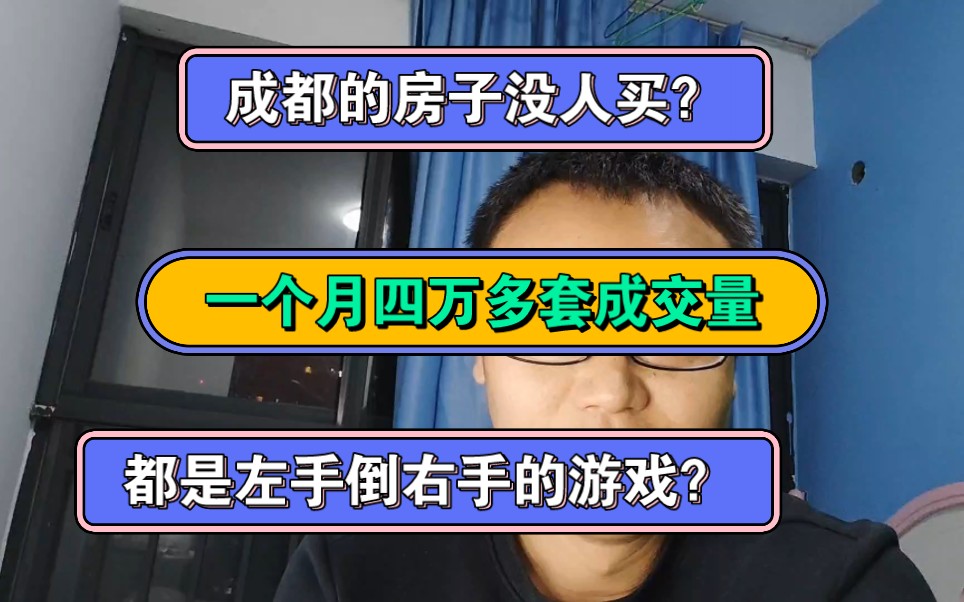 成都的房子没人买?

一个月四万多套成交量

都是左手倒右手的游戏?